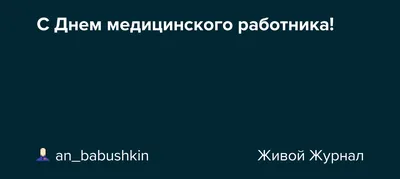 С Днем медицинского работника!

an_babushkin

Живой Журнал